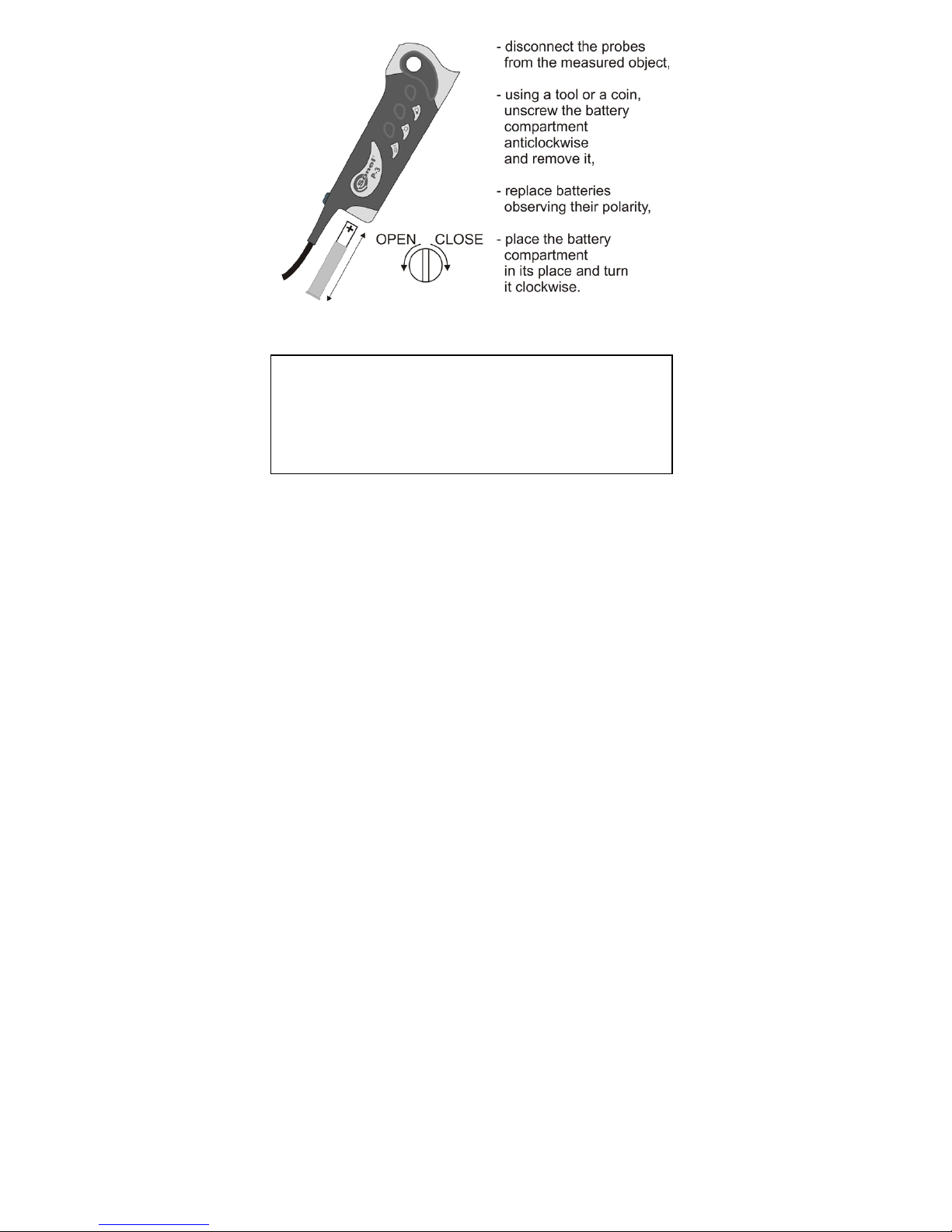 - disconnect the probes from the measured object,

- using a tool or a coin, unscrew the battery compartment anticlockwise and remove it,

- replace batteries observing their polarity,

- place the battery compartment in its place and turn it clockwise.

P-3

+

OPEN CLOSE